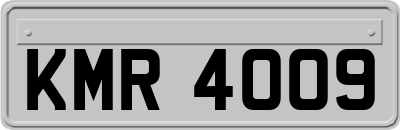 KMR 4009